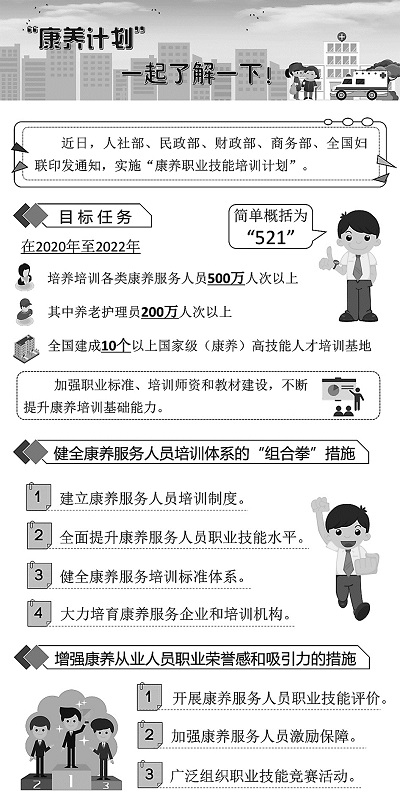 “康养计划”

一起了解一下！

近日，人社部、民政部、财政部、商务部、全国妇联印发通知，实施“康养职业技能培训计划”。

目标任务

简单概括为“521”

在2020年至2022年

培养培训各类康养服务人员500万人次以上

其中养老护理员200万人次以上

全国建成10个以上国家级（康养）高技能人才培训基地

加强职业标准、培训师资和教材建设，不断提升康养培训基础能力。

健全康养服务人员培训体系的“组合拳”措施

1 建立康养服务人员培训制度。

2 全面提升康养服务人员职业技能水平。

3 健全康养服务培训标准体系。

4 大力培育康养服务企业和培训机构。

增强康养从业人员职业荣誉感和吸引力的措施

1 开展康养服务人员职业技能评价。

2 加强康养服务人员激励保障。

3 广泛组织职业技能竞赛活动。

2 1 3